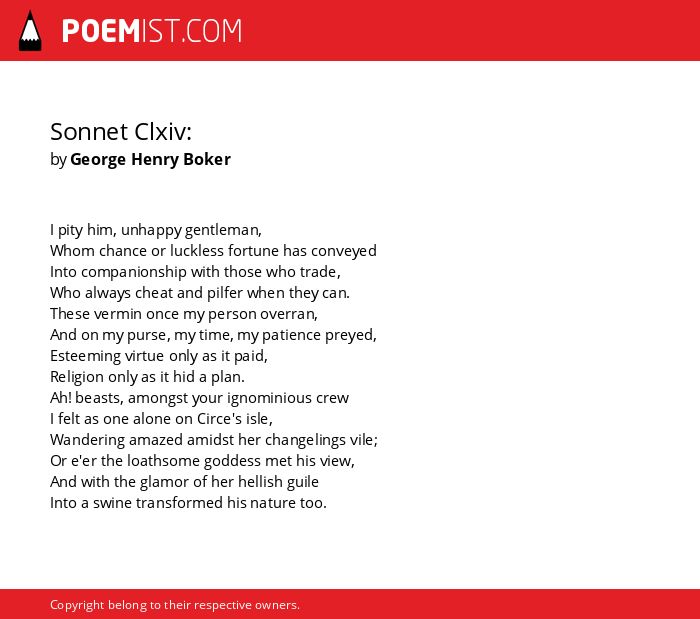 POEMIST.COM

Sonnet Clxiv:
by George Henry Boker

I pity him, unhappy gentleman,
Whom chance or luckless fortune has conveyed
Into companionship with those who trade,
Who always cheat and pilfer when they can.
These vermin once my person overran,
And on my purse, my time, my patience preyed,
Esteeming virtue only as it paid,
Religion only as it hid a plan.
Ah! beasts, amongst your ignominious crew
I felt as one alone on Circe's isle,
Wandering amazed amidst her changelings vile;
Or e'er the loathsome goddess met his view,
And with the glamor of her hellish guile
Into a swine transformed his nature too.

Copyright belong to their respective owners.